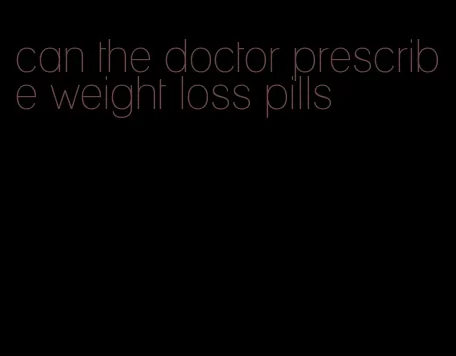 can the doctor prescribe weight loss pills